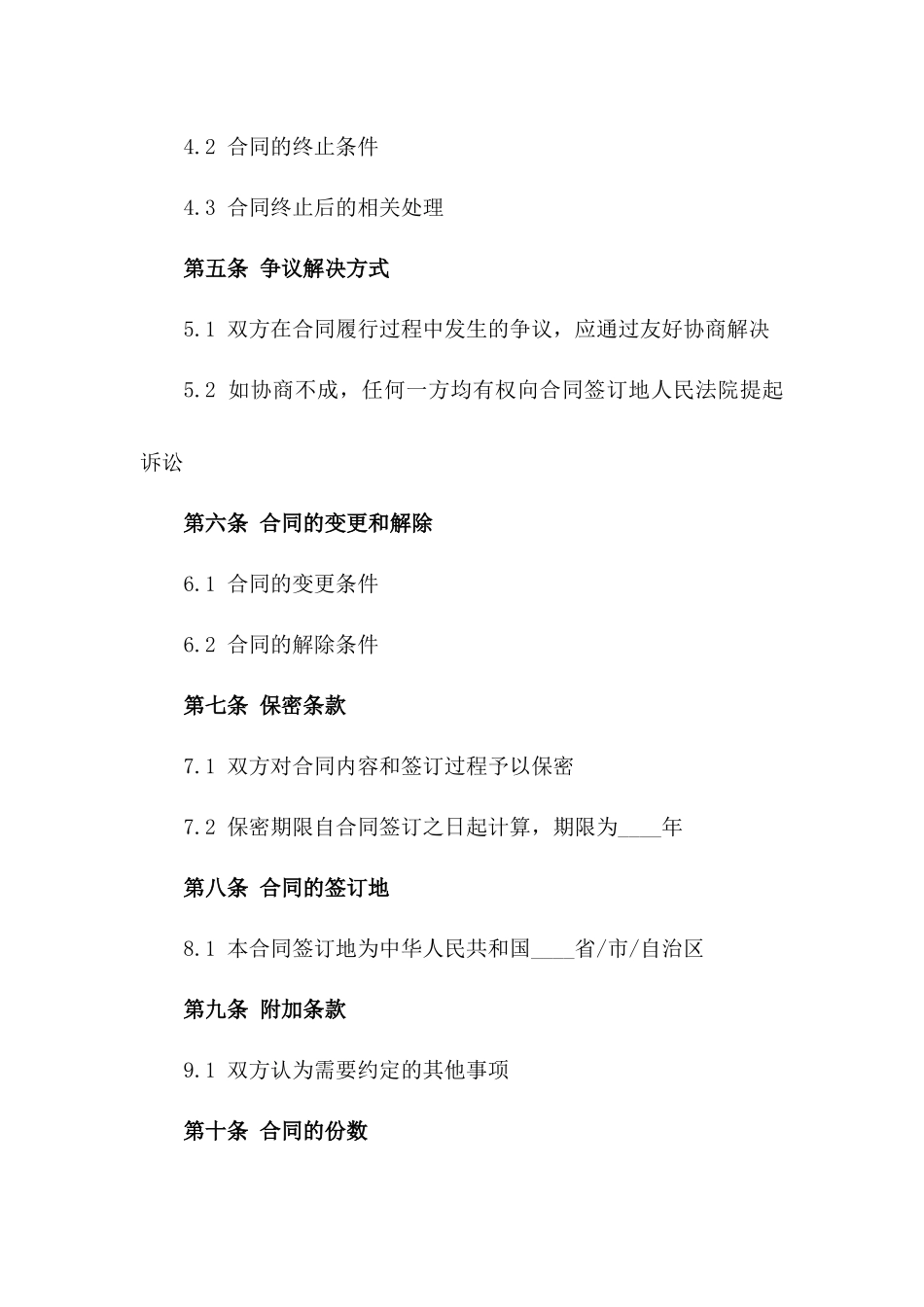 4.2 合同的终止条件

4.3 合同终止后的相关处理

第五条 争议解决方式

5.1 双方在合同履行过程中发生的争议，应通过友好协商解决

5.2 如协商不成，任何一方均有权向合同签订地人民法院提起诉讼

第六条 合同的变更和解除

6.1 合同的变更条件

6.2 合同的解除条件

第七条 保密条款

7.1 双方对合同内容和签订过程予以保密

7.2 保密期限自合同签订之日起计算，期限为____年

第八条 合同的签订地

8.1 本合同签订地为中华人民共和国____省/市/自治区

第九条 附加条款

9.1 双方认为需要约定的其他事项

第十条 合同的份数